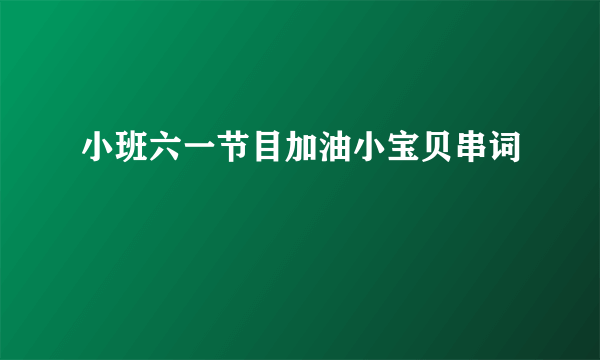 小班六一节目加油小宝贝串词